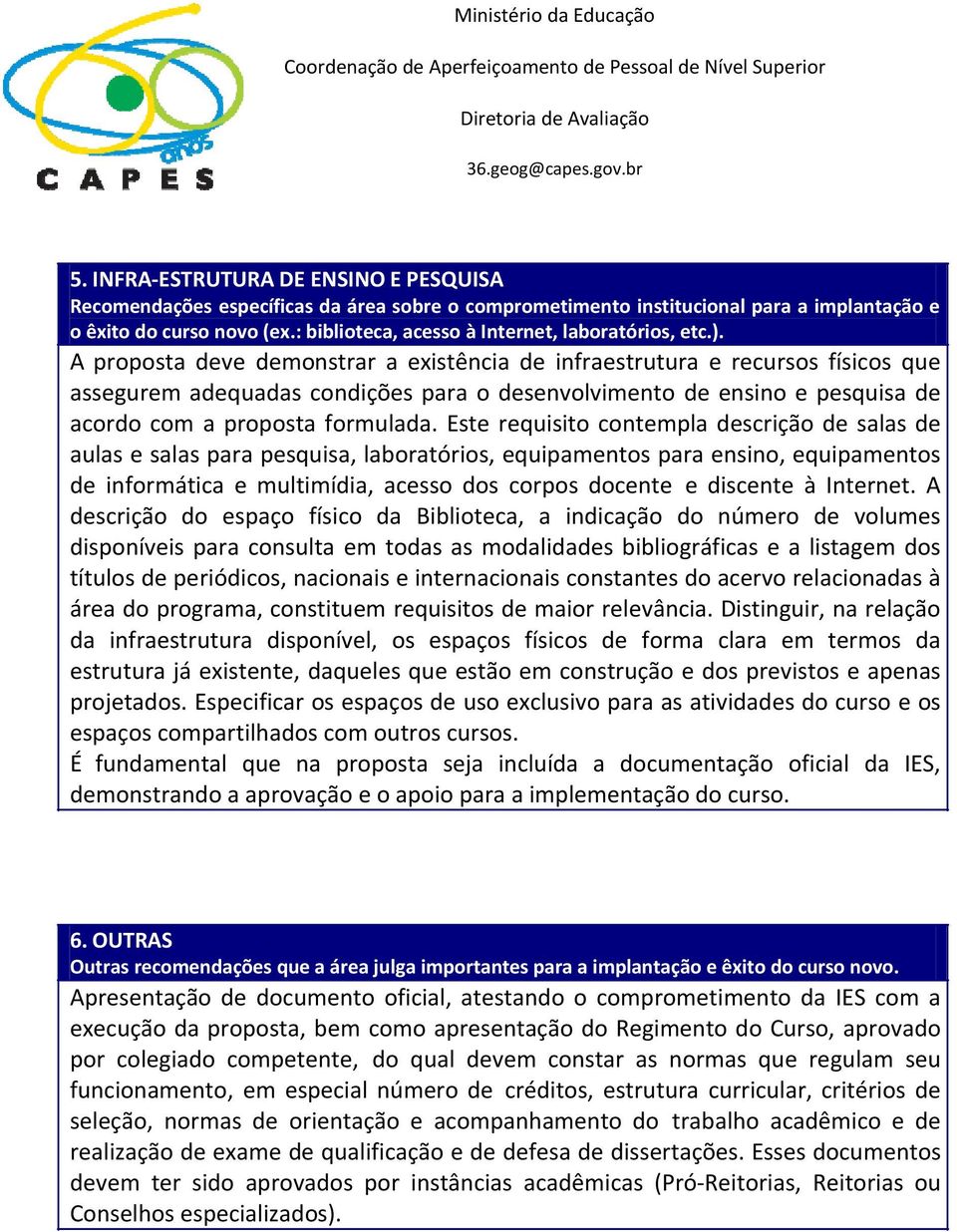 anos
CAPES

Ministério da Educação

Coordenação de Aperfeiçoamento de Pessoal de Nível Superior

Diretoria de Avaliação

36.geog@capes.gov.br

5. INFRA-ESTRUTURA DE ENSINO E PESQUISA
Recomendações específicas da área sobre o comprometimento institucional para a implantação e o êxito do curso novo (ex.: biblioteca, acesso à Internet, laboratórios, etc.).

A proposta deve demonstrar a existência de infraestrutura e recursos físicos que assegurem adequadas condições para o desenvolvimento de ensino e pesquisa de acordo com a proposta formulada. Este requisito contempla descrição de salas de aulas e salas para pesquisa, laboratórios, equipamentos para ensino, equipamentos de informática e multimídia, acesso dos corpos docente e discente à Internet. A descrição do espaço físico da Biblioteca, a indicação do número de volumes disponíveis para consulta em todas as modalidades bibliográficas e a listagem dos títulos de periódicos, nacionais e internacionais constantes do acervo relacionadas à área do programa, constituem requisitos de maior relevância. Distinguir, na relação da infraestrutura disponível, os espaços físicos de forma clara em termos da estrutura já existente, daqueles que estão em construção e dos previstos e apenas projetados. Especificar os espaços de uso exclusivo para as atividades do curso e os espaços compartilhados com outros cursos.
É fundamental que na proposta seja incluída a documentação oficial da IES, demonstrando a aprovação e o apoio para a implementação do curso.

6. OUTRAS
Outras recomendações que a área julga importantes para a implantação e êxito do curso novo.

Apresentação de documento oficial, atestando o comprometimento da IES com a execução da proposta, bem como apresentação do Regimento do Curso, aprovado por colegiado competente, do qual devem constar as normas que regulam seu funcionamento, em especial número de créditos, estrutura curricular, critérios de seleção, normas de orientação e acompanhamento do trabalho acadêmico e de realização de exame de qualificação e de defesa de dissertações. Esses documentos devem ter sido aprovados por instâncias acadêmicas (Pró-Reitorias, Reitorias ou Conselhos especializados).